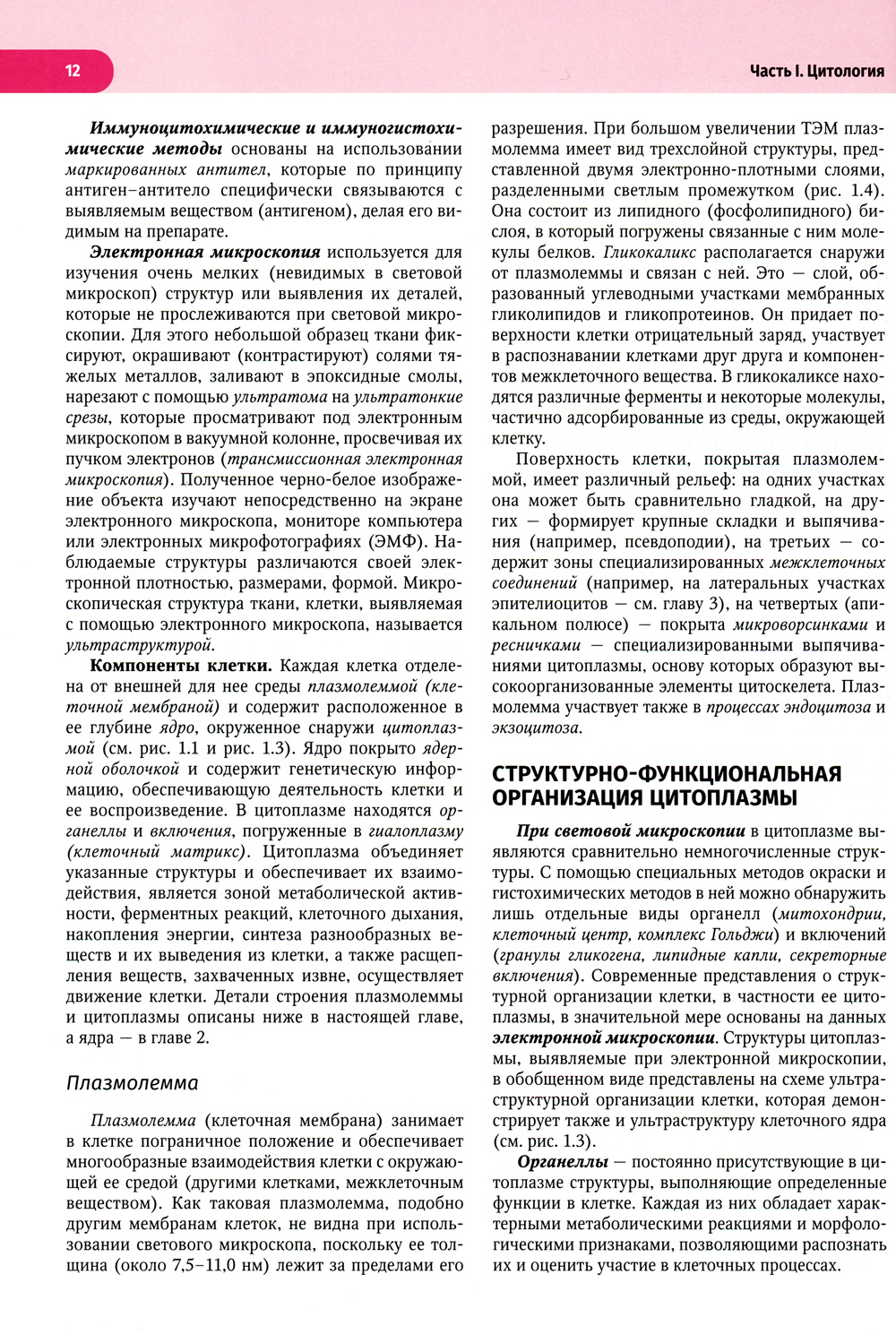 12

Часть I. Цитология

Иммуноцитохимические и иммуногистохимические методы основаны на использовании маркированных антител, которые по принципу антиген–антитело специфически связываются с выявляемым веществом (антигеном), делая его видимым на препарате.

Электронная микроскопия используется для изучения очень мелких (невидимых в световой микроскоп) структур или выявления их деталей, которые не прослеживаются при световой микроскопии. Для этого небольшой образец ткани фиксируют, окрашивают (контрастируют) солями тяжелых металлов, заливают в эпоксидные смолы, нарезают с помощью ультратома на ультратонкие срезы, которые просматривают под электронным микроскопом в вакуумной колонне, просвечивая их пучком электронов (трансмиссионная электронная микроскопия). Полученное черно-белое изображение объекта изучают непосредственно на экране электронного микроскопа, мониторе компьютера или электронных микрофотографиях (ЭМФ). Наблюдаемые структуры различаются своей электронной плотностью, размерами, формой. Микроскопическая структура ткани, клетки, выявляемая с помощью электронного микроскопа, называется ультраструктурой.

Компоненты клетки. Каждая клетка отделена от внешней для нее среды плазмолеммой (клеточной мембраной) и содержит расположенное в ее глубине ядро, окруженное снаружи цитоплазмой (см. рис. 1.1 и рис. 1.3). Ядро покрыто ядерной оболочкой и содержит генетическую информацию, обеспечивающую деятельность клетки и ее воспроизведение. В цитоплазме находятся органеллы и включения, погруженные в гиалоплазму (клеточный матрикс). Цитоплазма объединяет указанные структуры и обеспечивает их взаимодействия, является зоной метаболической активности, ферментных реакций, клеточного дыхания, накопления энергии, синтеза разнообразных веществ и их выведения из клетки, а также расщепления веществ, захваченных извне, осуществляет движение клетки. Детали строения плазмолеммы и цитоплазмы описаны ниже в настоящей главе, а ядра — в главе 2.

Плазмолемма

Плазмолемма (клеточная мембрана) занимает в клетке пограничное положение и обеспечивает многообразные взаимодействия клетки с окружающей ее средой (другими клетками, межклеточным веществом). Как таковая плазмолемма, подобно другим мембранам клеток, не видна при использовании светового микроскопа, поскольку ее толщина (около 7,5–11,0 нм) лежит за пределами его разрешения. При большом увеличении ТЭМ плазмолемма имеет вид трехслойной структуры, представленной двумя электронно-плотными слоями, разделенными светлым промежутком (рис. 1.4). Она состоит из липидного (фосфолипидного) бислоя, в который погружены связанные с ним молекулы белков. Гликокаликс располагается снаружи от плазмолеммы и связан с ней. Это — слой, образованный углеводными участками мембранных гликолипидов и гликопротеинов. Он придает поверхности клетки отрицательный заряд, участвует в распознавании клетками друг друга и компонентов межклеточного вещества. В гликокаликсе находятся различные ферменты и некоторые молекулы, частично адсорбированные из среды, окружающей клетку.

Поверхность клетки, покрытая плазмолеммой, имеет различный рельеф: на одних участках она может быть сравнительно гладкой, на других — формирует крупные складки и выпячивания (например, псевдоподии), на третьих — содержит зоны специализированных межклеточных соединений (например, на латеральных участках эпителиоцитов — см. главу 3), на четвертых (апикальном полюсе) — покрыта микроворсинками и ресничками — специализированными выпячиваниями цитоплазмы, основу которых образуют высокоорганизованные элементы цитоскелета. Плазмолемма участвует также в процессах эндоцитоза и экзоцитоза.

СТРУКТУРНО-ФУНКЦИОНАЛЬНАЯ ОРГАНИЗАЦИЯ ЦИТОПЛАЗМЫ

При световой микроскопии в цитоплазме выявляются сравнительно немногочисленные структуры. С помощью специальных методов окраски и гистохимических методов в ней можно обнаружить лишь отдельные виды органелл (митохондрии, клеточный центр, комплекс Гольджи) и включений (гранулы гликогена, липидные капли, секреторные включения). Современные представления о структурной организации клетки, в частности ее цитоплазмы, в значительной мере основаны на данных электронной микроскопии. Структуры цитоплазмы, выявляемые при электронной микроскопии, в обобщенном виде представлены на схеме ультраструктурной организации клетки, которая демонстрирует также и ультраструктуру клеточного ядра (см. рис. 1.3).

Органеллы — постоянно присутствующие в цитоплазме структуры, выполняющие определенные функции в клетке. Каждая из них обладает характерными метаболическими реакциями и морфологическими признаками, позволяющими распознать их и оценить участие в клеточных процессах.